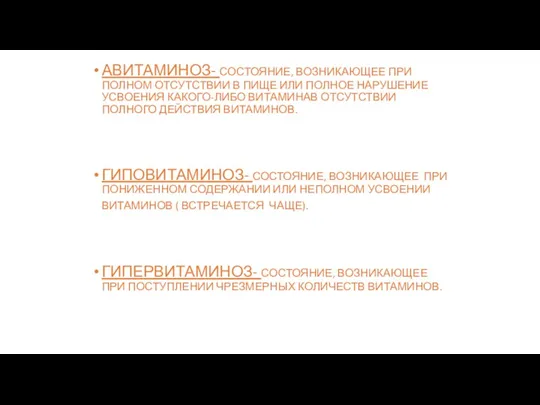 • АВИТАМИНОЗ- СОСТОЯНИЕ, ВОЗНИКАЮЩЕЕ ПРИ ПОЛНОМ ОТСУТСТВИИ В ПИЩЕ ИЛИ ПОЛНОЕ НАРУШЕНИЕ УСВОЕНИЯ КАКОГО-ЛИБО ВИТАМИНАВ ОТСУТСТВИИ ПОЛНОГО ДЕЙСТВИЯ ВИТАМИНОВ.

• ГИПОВИТАМИНОЗ- СОСТОЯНИЕ, ВОЗНИКАЮЩЕЕ ПРИ ПОНИЖЕННОМ СОДЕРЖАНИИ ИЛИ НЕПОЛНОМ УСВОЕНИИ ВИТАМИНОВ ( ВСТРЕЧАЕТСЯ ЧАЩЕ).

• ГИПЕРВИТАМИНОЗ- СОСТОЯНИЕ, ВОЗНИКАЮЩЕЕ ПРИ ПОСТУПЛЕНИИ ЧРЕЗМЕРНЫХ КОЛИЧЕСТВ ВИТАМИНОВ.